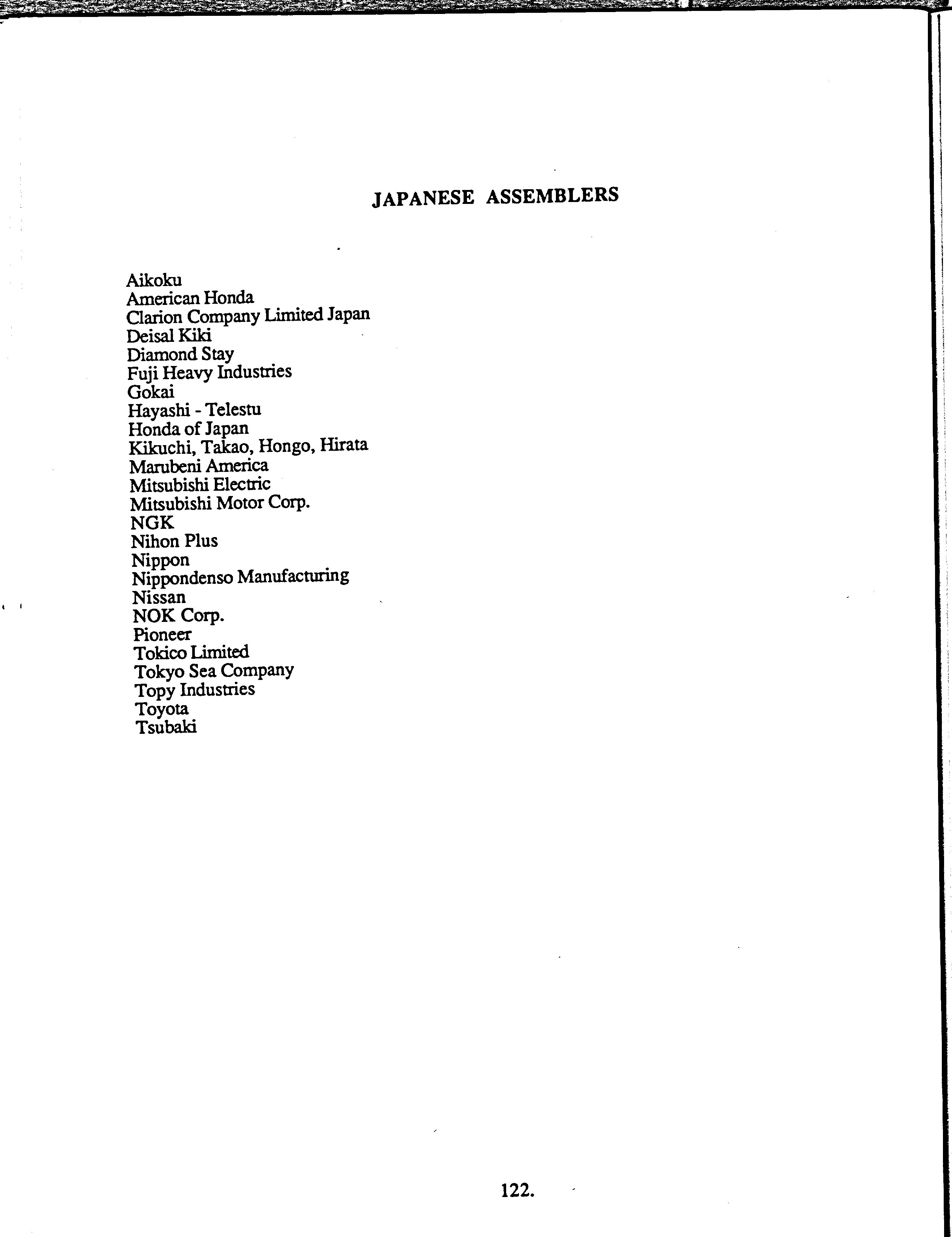 JAPANESE ASSEMBLERS

Aikoku
American Honda
Clarion Company Limited Japan
Deisal Kiki
Diamond Stay
Fuji Heavy Industries
Gokai
Hayashi - Telestu
Honda of Japan
Kikuchi, Takao, Hongo, Hirata
Marubeni America
Mitsubishi Electric
Mitsubishi Motor Corp.
NGK
Nihon Plus
Nippon
Nippondenso Manufacturing
Nissan
NOK Corp.
Pioneer
Tokico Limited
Tokyo Sea Company
Topy Industries
Toyota
Tsubaki

122.